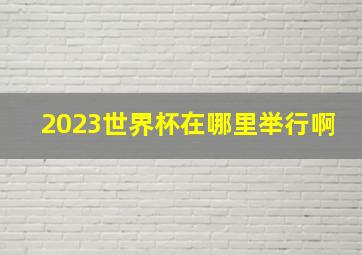 2023世界杯在哪里举行啊